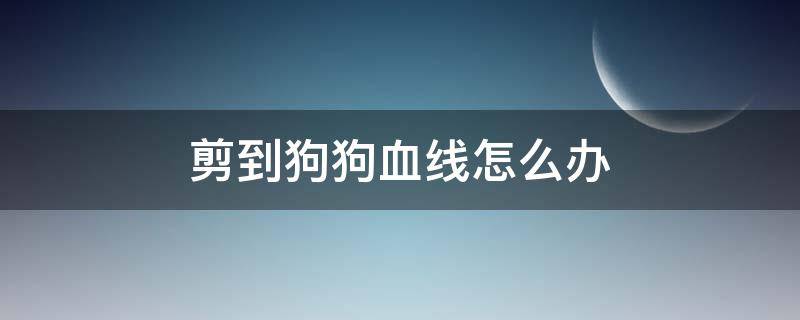 剪到狗狗血线怎么办